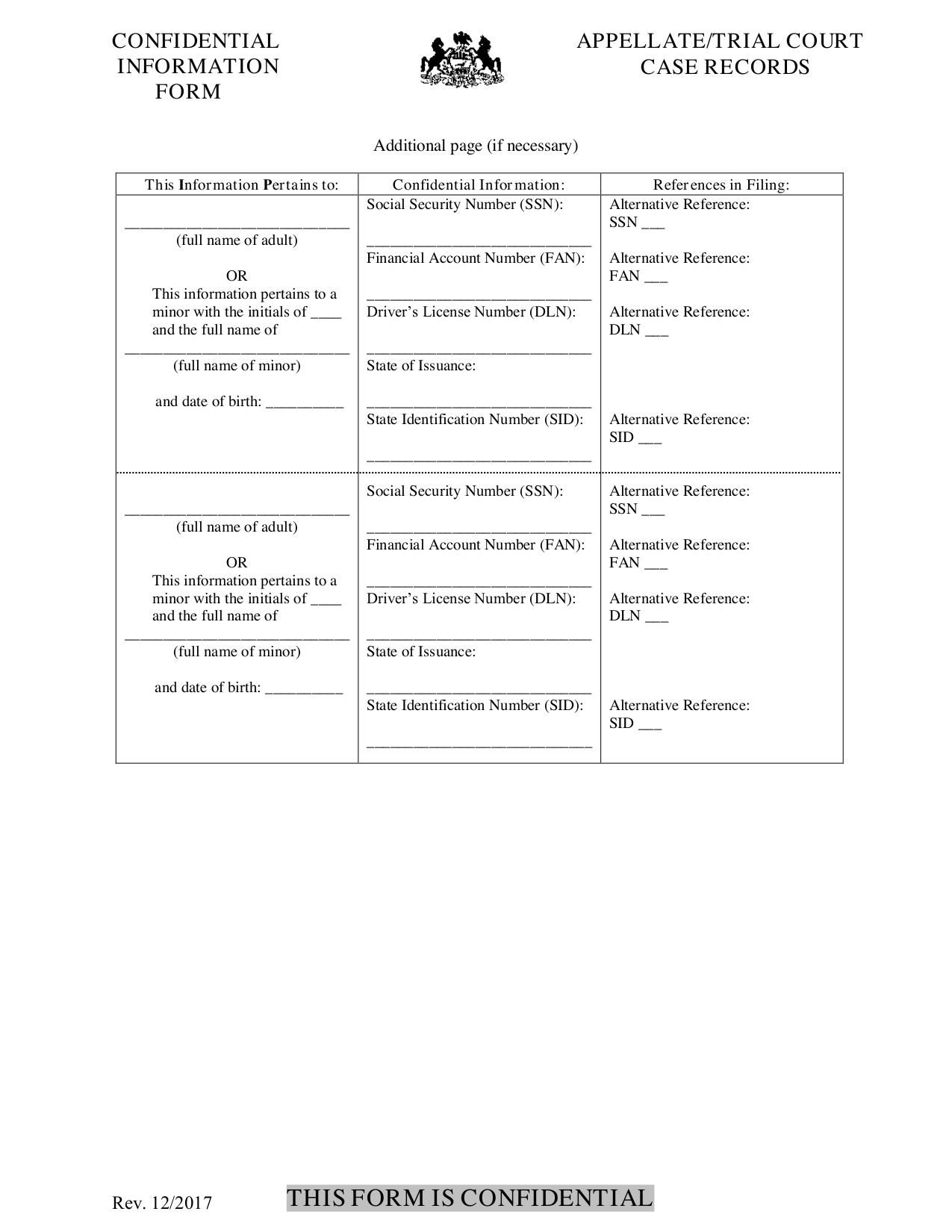 CONFIDENTIAL INFORMATION FORM

APPELLATE/TRIAL COURT CASE RECORDS

Additional page (if necessary)

| This Information Pertains to: | Confidential Information: | References in Filing: |
|---|---|---|
| ____________________________ (full name of adult) OR This information pertains to a minor with the initials of ____ and the full name of ____________________________ (full name of minor) and date of birth: __________ | Social Security Number (SSN): ____________________________ Financial Account Number (FAN): ____________________________ Driver's License Number (DLN): ____________________________ State of Issuance: ____________________________ State Identification Number (SID): ____________________________ | Alternative Reference: SSN ___ Alternative Reference: FAN ___ Alternative Reference: DLN ___ Alternative Reference: SID ___ |
| ____________________________ (full name of adult) OR This information pertains to a minor with the initials of ____ and the full name of ____________________________ (full name of minor) and date of birth: __________ | Social Security Number (SSN): ____________________________ Financial Account Number (FAN): ____________________________ Driver's License Number (DLN): ____________________________ State of Issuance: ____________________________ State Identification Number (SID): ____________________________ | Alternative Reference: SSN ___ Alternative Reference: FAN ___ Alternative Reference: DLN ___ Alternative Reference: SID ___ |

Rev. 12/2017

THIS FORM IS CONFIDENTIAL